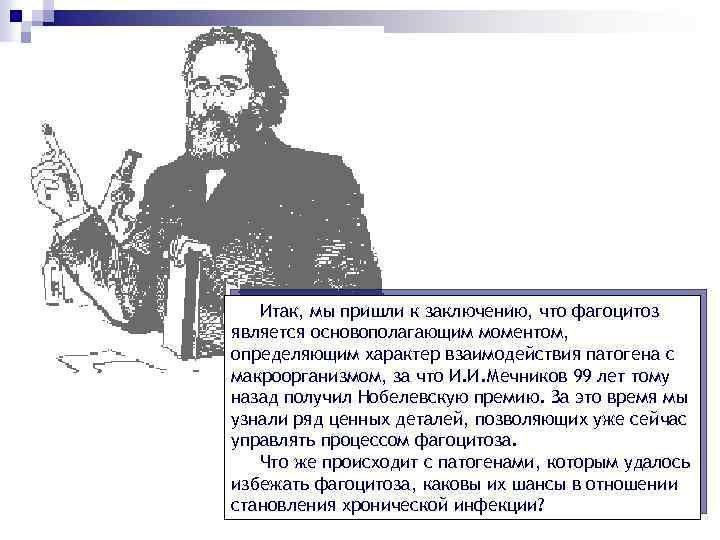 Итак, мы пришли к заключению, что фагоцитоз является основополагающим моментом, определяющим характер взаимодействия патогена с макроорганизмом, за что И.И.Мечников 99 лет тому назад получил Нобелевскую премию. За это время мы узнали ряд ценных деталей, позволяющих уже сейчас управлять процессом фагоцитоза.

Что же происходит с патогенами, которым удалось избежать фагоцитоза, каковы их шансы в отношении становления хронической инфекции?